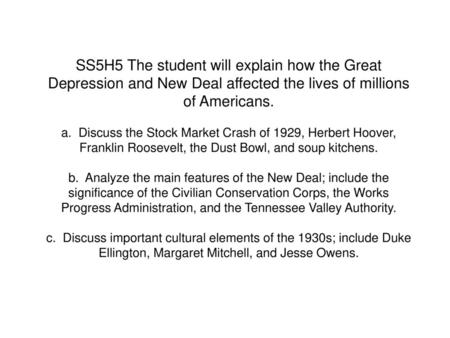 SS5H5 The student will explain how the Great Depression and New Deal affected the lives of millions of Americans.

a. Discuss the Stock Market Crash of 1929, Herbert Hoover, Franklin Roosevelt, the Dust Bowl, and soup kitchens.

b. Analyze the main features of the New Deal; include the significance of the Civilian Conservation Corps, the Works Progress Administration, and the Tennessee Valley Authority.

c. Discuss important cultural elements of the 1930s; include Duke Ellington, Margaret Mitchell, and Jesse Owens.